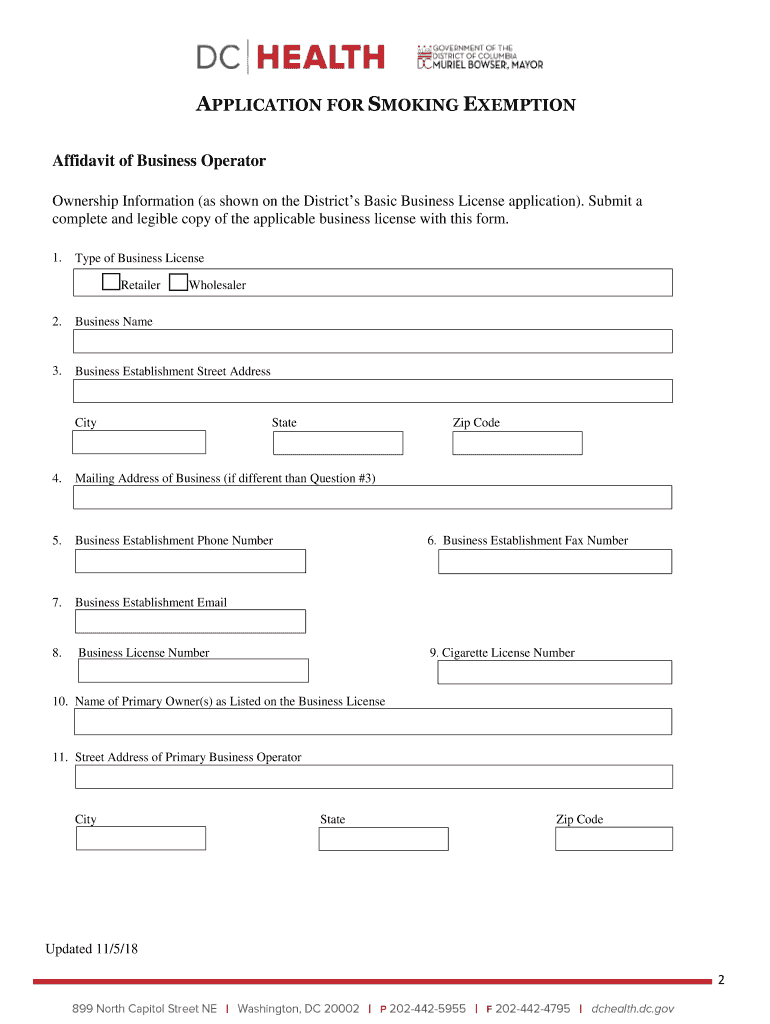 DC | HEALTH

GOVERNMENT OF THE DISTRICT OF COLUMBIA
DC MURIEL BOWSER, MAYOR

APPLICATION FOR SMOKING EXEMPTION

Affidavit of Business Operator

Ownership Information (as shown on the District's Basic Business License application). Submit a complete and legible copy of the applicable business license with this form.

1. Type of Business License

Retailer Wholesaler

2. Business Name

3. Business Establishment Street Address

City

State

Zip Code

4. Mailing Address of Business (if different than Question #3)

5. Business Establishment Phone Number

6. Business Establishment Fax Number

7. Business Establishment Email

8. Business License Number

9. Cigarette License Number

10. Name of Primary Owner(s) as Listed on the Business License

11. Street Address of Primary Business Operator

City

State

Zip Code

Updated 11/5/18

2

899 North Capitol Street NE | Washington, DC 20002 | P 202-442-5955 | F 202-442-4795 | dchealth.dc.gov